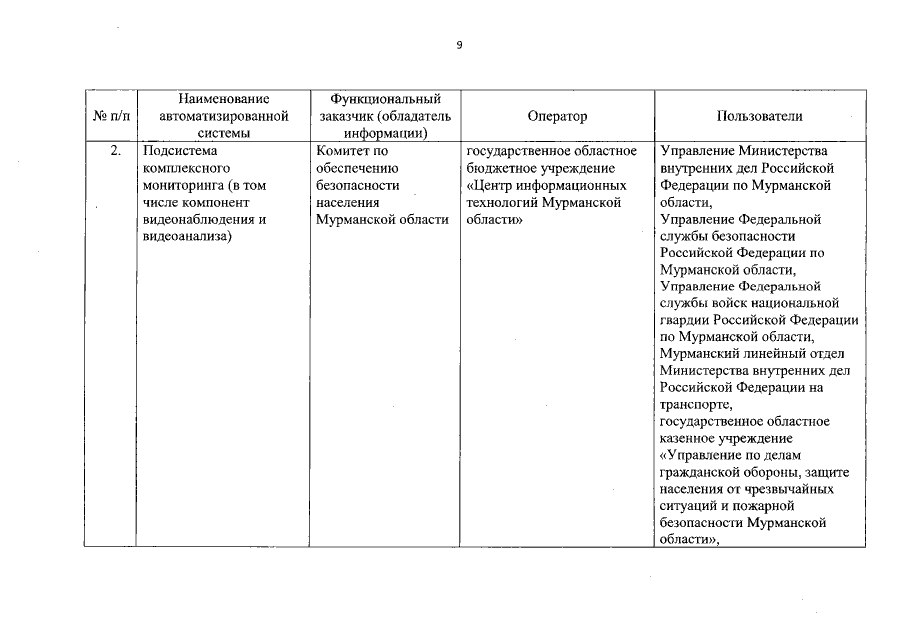 9

| № п/п | Наименование автоматизированной системы | Функциональный заказчик (обладатель информации) | Оператор | Пользователи |
|---|---|---|---|---|
| 2. | Подсистема комплексного мониторинга (в том числе компонент видеонаблюдения и видеоанализа) | Комитет по обеспечению безопасности населения Мурманской области | государственное областное бюджетное учреждение «Центр информационных технологий Мурманской области» | Управление Министерства внутренних дел Российской Федерации по Мурманской области, Управление Федеральной службы безопасности Российской Федерации по Мурманской области, Управление Федеральной службы войск национальной гвардии Российской Федерации по Мурманской области, Мурманский линейный отдел Министерства внутренних дел Российской Федерации на транспорте, государственное областное казенное учреждение «Управление по делам гражданской обороны, защите населения от чрезвычайных ситуаций и пожарной безопасности Мурманской области», |